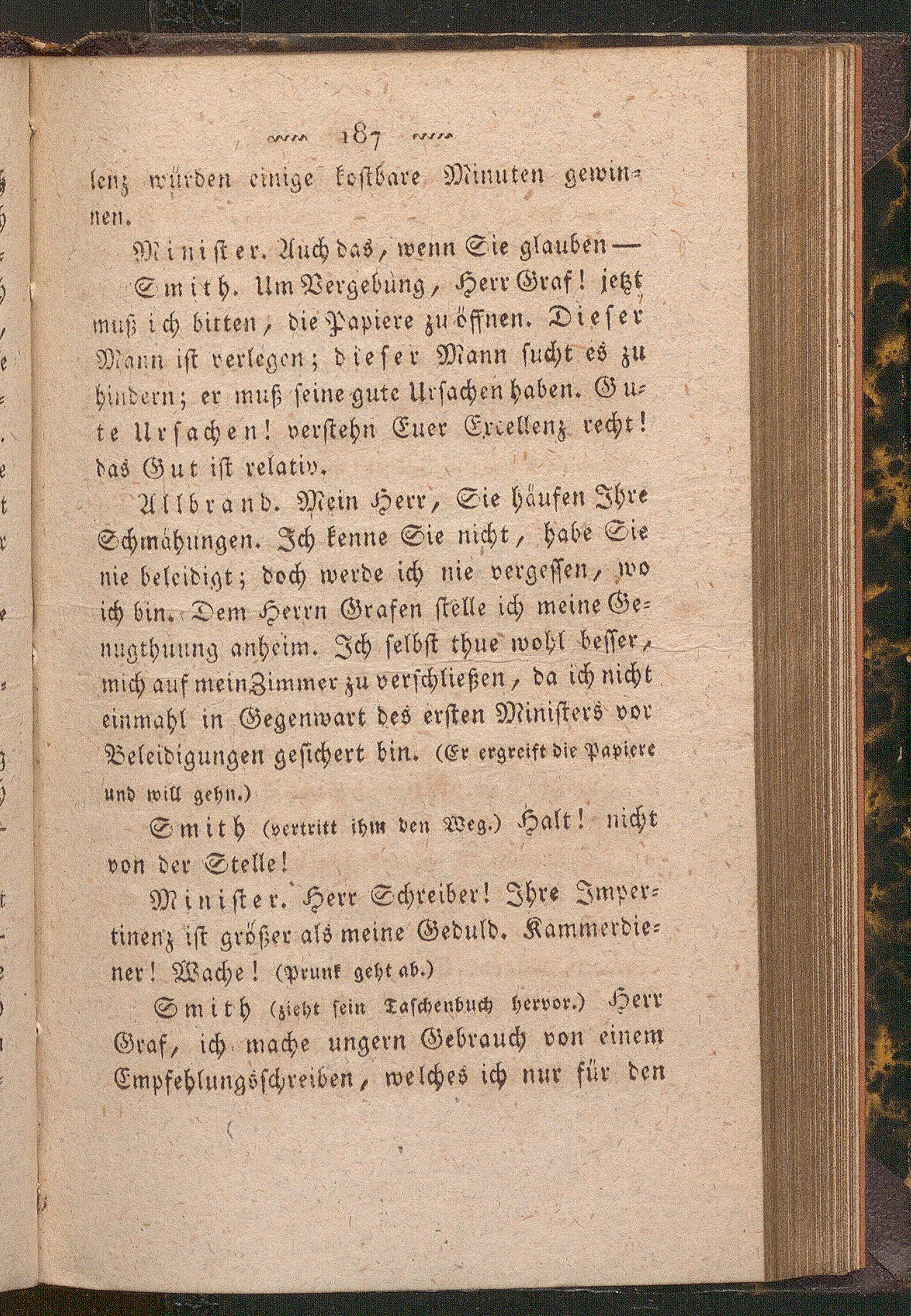 187

lenz würden einige kostbare Minuten gewinnen.

Minister. Auch das, wenn Sie glauben —

Smith. Um Vergebung, Herr Graf! jetzt muß ich bitten, die Papiere zu öffnen. Dieser Mann ist verlegen; dieser Mann sucht es zu hindern; er muß seine gute Ursachen haben. Gute Ursachen! verstehn Euer Excellenz recht! das Gut ist relativ.

Allbrand. Mein Herr, Sie häufen Ihre Schmähungen. Ich kenne Sie nicht, habe Sie nie beleidigt; doch werde ich nie vergessen, wo ich bin. Dem Herrn Grafen stelle ich meine Genugthuung anheim. Ich selbst thue wohl besser, mich auf mein Zimmer zu verschließen, da ich nicht einmahl in Gegenwart des ersten Ministers vor Beleidigungen gesichert bin. (Er ergreift die Papiere und will gehn.)

Smith (vertritt ihm den Weg.) Halt! nicht von der Stelle!

Minister. Herr Schreiber! Ihre Impertinenz ist größer als meine Geduld. Kammerdiener! Wache! (Prunk geht ab.)

Smith (zieht sein Taschenbuch hervor.) Herr Graf, ich mache ungern Gebrauch von einem Empfehlungsschreiben, welches ich nur für den